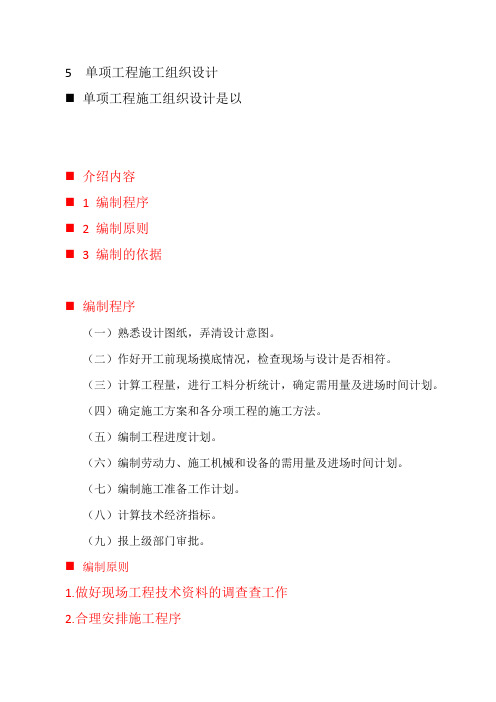 5　单项工程施工组织设计

■ 单项工程施工组织设计是以

■ 介绍内容

■ 1 编制程序

■ 2 编制原则

■ 3 编制的依据

■ 编制程序

（一）熟悉设计图纸，弄清设计意图。

（二）作好开工前现场摸底情况，检查现场与设计是否相符。

（三）计算工程量，进行工料分析统计，确定需用量及进场时间计划。

（四）确定施工方案和各分项工程的施工方法。

（五）编制工程进度计划。

（六）编制劳动力、施工机械和设备的需用量及进场时间计划。

（七）编制施工准备工作计划。

（八）计算技术经济指标。

（九）报上级部门审批。

■ 编制原则

1.做好现场工程技术资料的调查查工作

2.合理安排施工程序